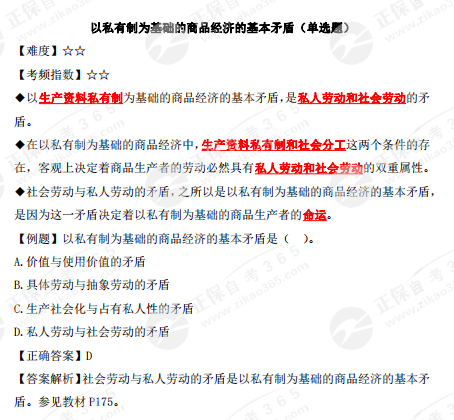 以私有制为基础的商品经济的基本矛盾（单选题）

【难度】☆☆

【考频指数】☆☆

◆以生产资料私有制为基础的商品经济的基本矛盾，是私人劳动和社会劳动的矛盾。

◆在以私有制为基础的商品经济中，生产资料私有制和社会分工这两个条件的存在，客观上决定着商品生产者的劳动必然具有私人劳动和社会劳动的双重属性。

◆社会劳动与私人劳动的矛盾，之所以是以私有制为基础的商品经济的基本矛盾，是因为这一矛盾决定着以私有制为基础的商品生产者的命运。

【例题】以私有制为基础的商品经济的基本矛盾是（ ）。

A.价值与使用价值的矛盾

B.具体劳动与抽象劳动的矛盾

C.生产社会化与占有私人性的矛盾

D.私人劳动与社会劳动的矛盾

【正确答案】D

【答案解析】社会劳动与私人劳动的矛盾是以私有制为基础的商品经济的基本矛盾。参见教材P175。

正保自考365 www.zikao365.com